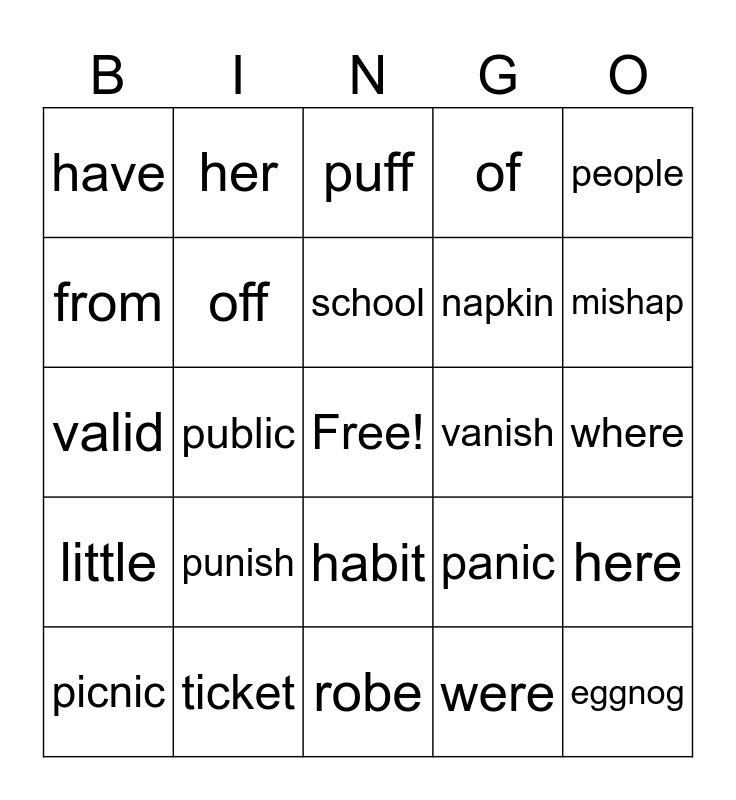 | B | I | N | G | O |
|---|---|---|---|---|
| have | her | puff | of | people |
| from | off | school | napkin | mishap |
| valid | public | Free! | vanish | where |
| little | punish | habit | panic | here |
| picnic | ticket | robe | were | eggnog |